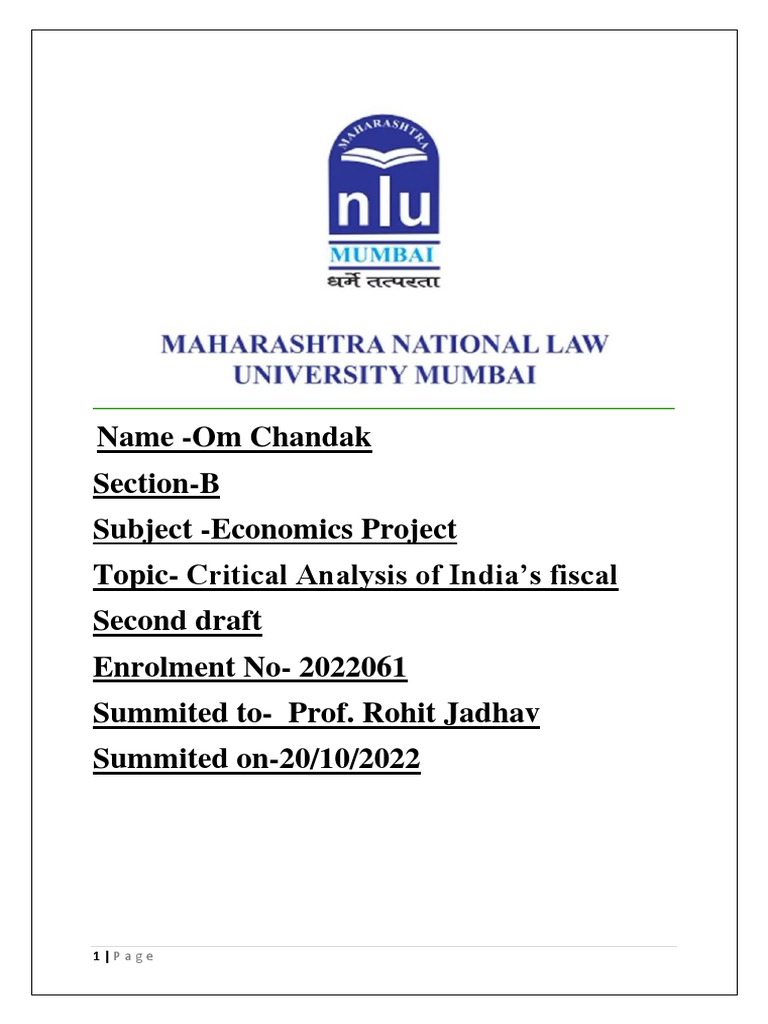 MAHARASHTRA
nlu
MUMBAI
धर्मे तत्परता

MAHARASHTRA NATIONAL LAW UNIVERSITY MUMBAI

Name -Om Chandak
Section-B
Subject -Economics Project
Topic- Critical Analysis of India's fiscal
Second draft
Enrolment No- 2022061
Summited to- Prof. Rohit Jadhav
Summited on-20/10/2022

1 | P a g e